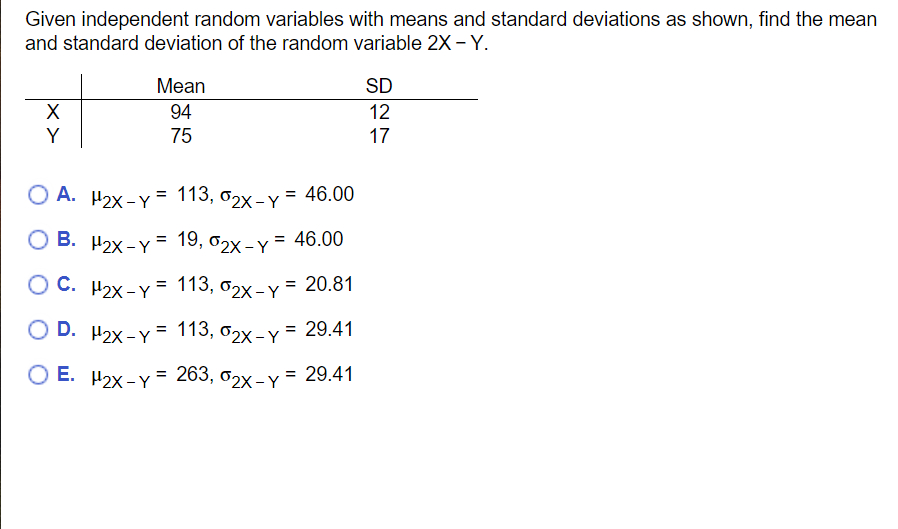 Given independent random variables with means and standard deviations as shown, find the mean and standard deviation of the random variable 2X − Y.

| | Mean | SD |
|---|---|---|
| X | 94 | 12 |
| Y | 75 | 17 |

A. $\mu_{2X-Y} = 113$, $\sigma_{2X-Y} = 46.00$

B. $\mu_{2X-Y} = 19$, $\sigma_{2X-Y} = 46.00$

C. $\mu_{2X-Y} = 113$, $\sigma_{2X-Y} = 20.81$

D. $\mu_{2X-Y} = 113$, $\sigma_{2X-Y} = 29.41$

E. $\mu_{2X-Y} = 263$, $\sigma_{2X-Y} = 29.41$